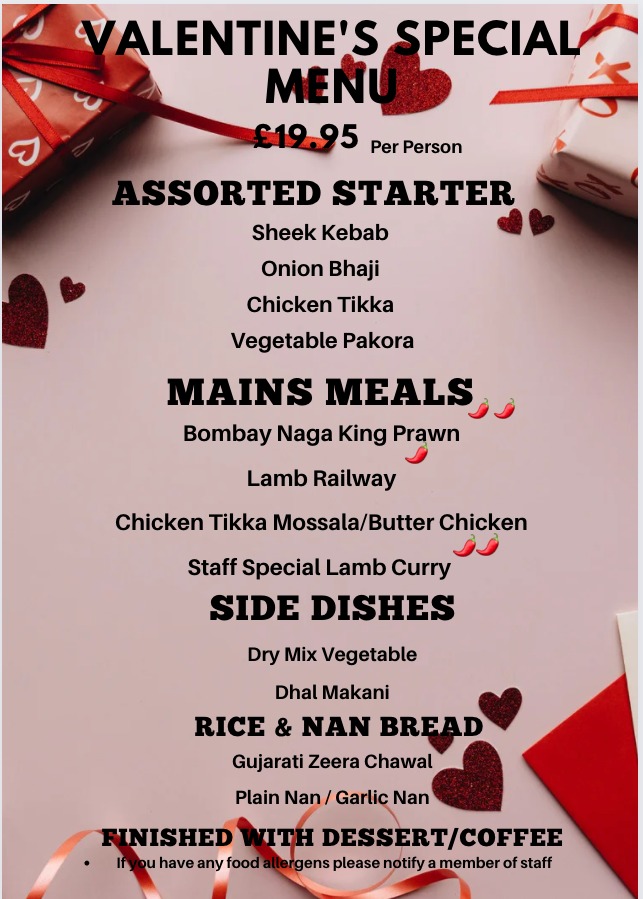 VALENTINE'S SPECIAL MENU

£19.95 Per Person

ASSORTED STARTER

Sheek Kebab

Onion Bhaji

Chicken Tikka

Vegetable Pakora

MAINS MEALS

Bombay Naga King Prawn

Lamb Railway

Chicken Tikka Mossala/Butter Chicken

Staff Special Lamb Curry

SIDE DISHES

Dry Mix Vegetable

Dhal Makani

RICE & NAN BREAD

Gujarati Zeera Chawal

Plain Nan / Garlic Nan

FINISHED WITH DESSERT/COFFEE

• If you have any food allergens please notify a member of staff